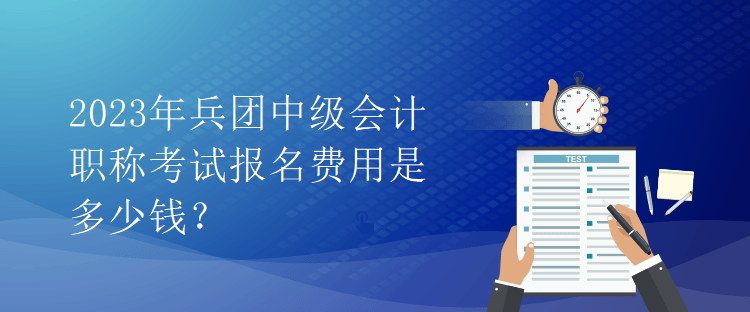 2023年兵团中级会计职称考试报名费用是多少钱？

TEST